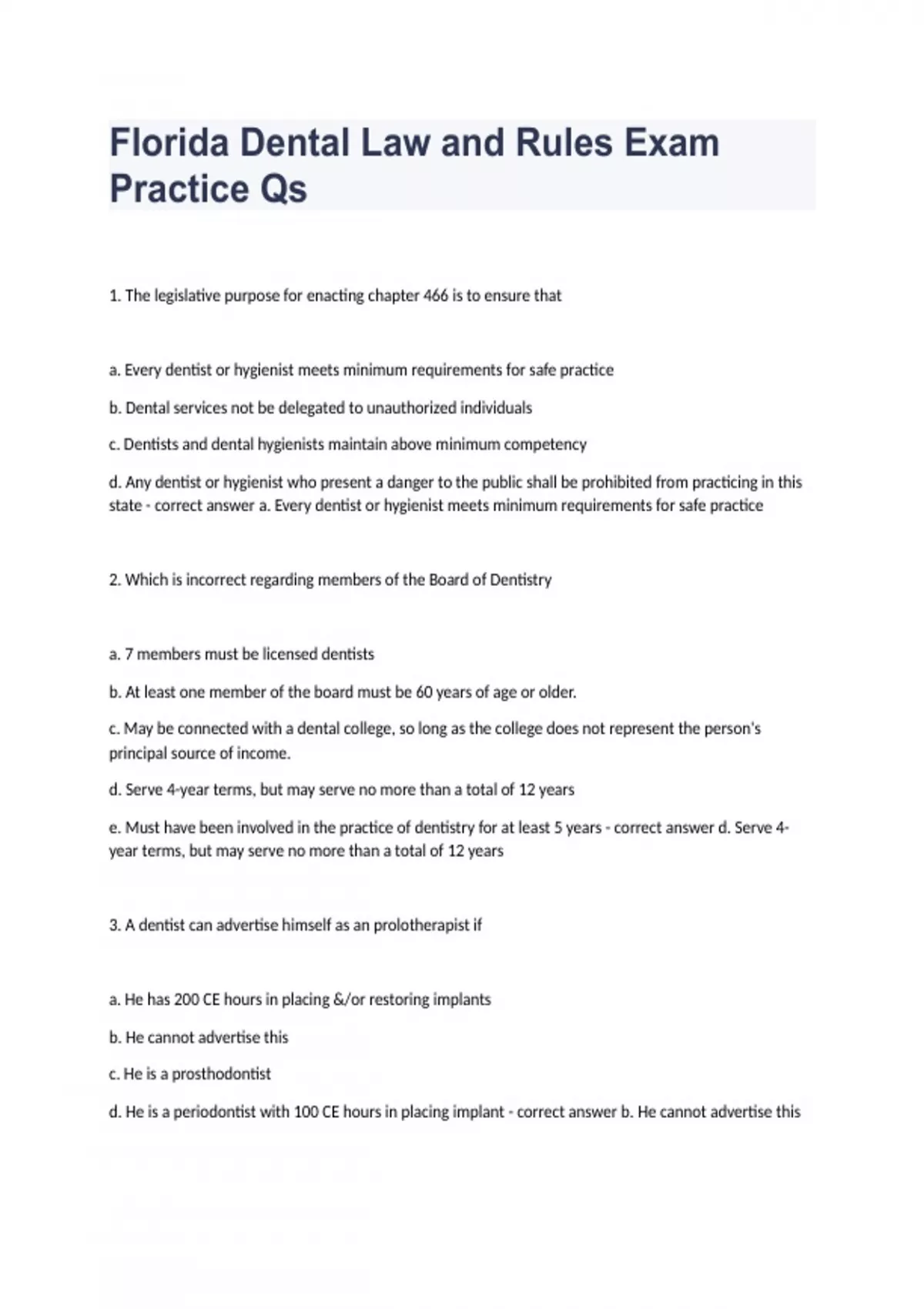 Florida Dental Law and Rules Exam Practice Qs

1. The legislative purpose for enacting chapter 466 is to ensure that

a. Every dentist or hygienist meets minimum requirements for safe practice

b. Dental services not be delegated to unauthorized individuals

c. Dentists and dental hygienists maintain above minimum competency

d. Any dentist or hygienist who present a danger to the public shall be prohibited from practicing in this state - correct answer a. Every dentist or hygienist meets minimum requirements for safe practice

2. Which is incorrect regarding members of the Board of Dentistry

a. 7 members must be licensed dentists

b. At least one member of the board must be 60 years of age or older.

c. May be connected with a dental college, so long as the college does not represent the person's principal source of income.

d. Serve 4-year terms, but may serve no more than a total of 12 years

e. Must have been involved in the practice of dentistry for at least 5 years - correct answer d. Serve 4-year terms, but may serve no more than a total of 12 years

3. A dentist can advertise himself as an prolotherapist if

a. He has 200 CE hours in placing &/or restoring implants

b. He cannot advertise this

c. He is a prosthodontist

d. He is a periodontist with 100 CE hours in placing implant - correct answer b. He cannot advertise this